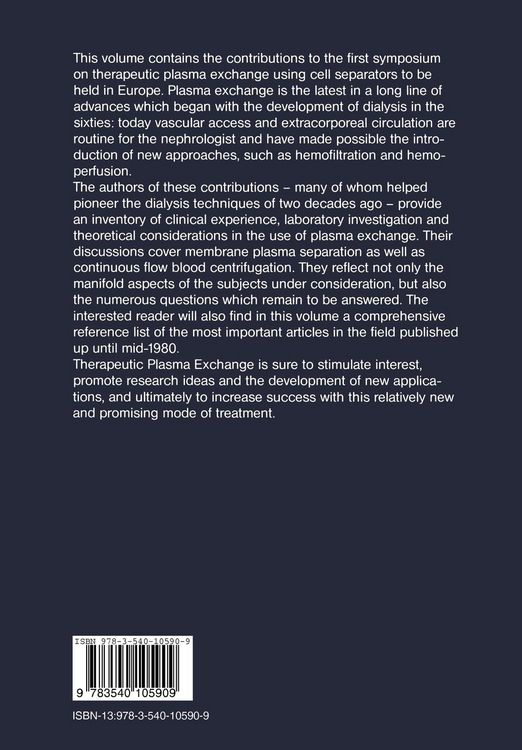 This volume contains the contributions to the first symposium on therapeutic plasma exchange using cell separators to be held in Europe. Plasma exchange is the latest in a long line of advances which began with the development of dialysis in the sixties: today vascular access and extracorporeal circulation are routine for the nephrologist and have made possible the introduction of new approaches, such as hemofiltration and hemoperfusion.
The authors of these contributions – many of whom helped pioneer the dialysis techniques of two decades ago – provide an inventory of clinical experience, laboratory investigation and theoretical considerations in the use of plasma exchange. Their discussions cover membrane plasma separation as well as continuous flow blood centrifugation. They reflect not only the manifold aspects of the subjects under consideration, but also the numerous questions which remain to be answered. The interested reader will also find in this volume a comprehensive reference list of the most important articles in the field published up until mid-1980.
Therapeutic Plasma Exchange is sure to stimulate interest, promote research ideas and the development of new applications, and ultimately to increase success with this relatively new and promising mode of treatment.

ISBN 978-3-540-10590-9

9 783540 105909

ISBN-13:978-3-540-10590-9